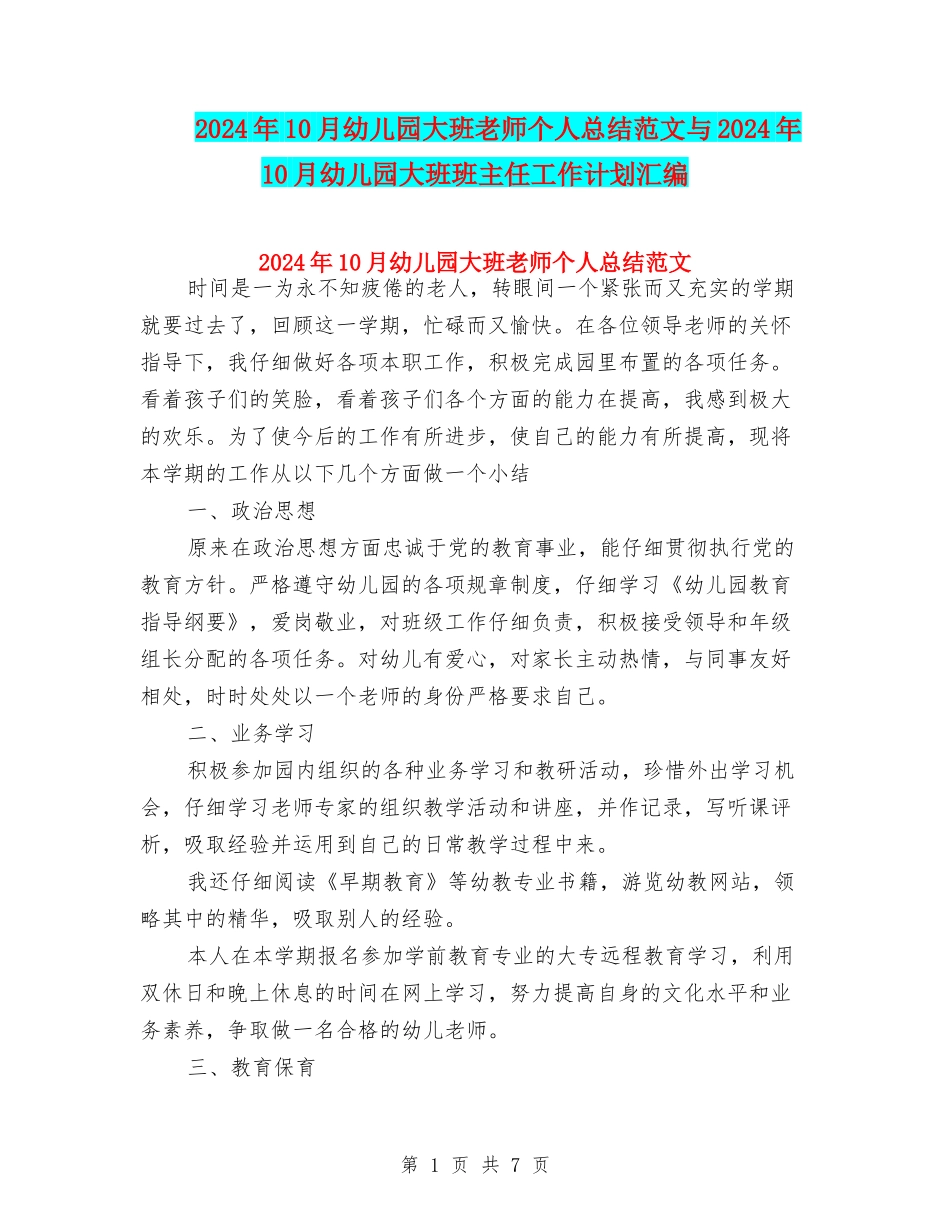 2024年10月幼儿园大班老师个人总结范文与2024年10月幼儿园大班班主任工作计划汇编

2024年10月幼儿园大班老师个人总结范文

时间是一为永不知疲倦的老人，转眼间一个紧张而又充实的学期就要过去了，回顾这一学期，忙碌而又愉快。在各位领导老师的关怀指导下，我仔细做好各项本职工作，积极完成园里布置的各项任务。看着孩子们的笑脸，看着孩子们各个方面的能力在提高，我感到极大的欢乐。为了使今后的工作有所进步，使自己的能力有所提高，现将本学期的工作从以下几个方面做一个小结

一、政治思想

原来在政治思想方面忠诚于党的教育事业，能仔细贯彻执行党的教育方针。严格遵守幼儿园的各项规章制度，仔细学习《幼儿园教育指导纲要》，爱岗敬业，对班级工作仔细负责，积极接受领导和年级组长分配的各项任务。对幼儿有爱心，对家长主动热情，与同事友好相处，时时处处以一个老师的身份严格要求自己。

二、业务学习

积极参加园内组织的各种业务学习和教研活动，珍惜外出学习机会，仔细学习老师专家的组织教学活动和讲座，并作记录，写听课评析，吸取经验并运用到自己的日常教学过程中来。

我还仔细阅读《早期教育》等幼教专业书籍，游览幼教网站，领略其中的精华，吸取别人的经验。

本人在本学期报名参加学前教育专业的大专远程教育学习，利用双休日和晚上休息的时间在网上学习，努力提高自身的文化水平和业务素养，争取做一名合格的幼儿老师。

三、教育保育

第 1 页 共 7 页